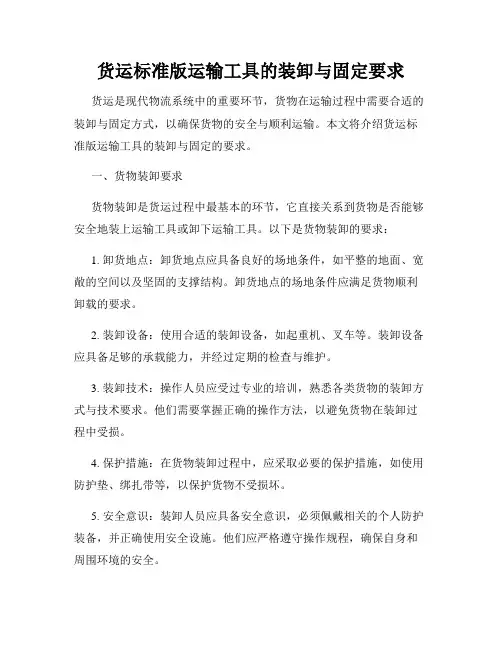 货运标准版运输工具的装卸与固定要求

货运是现代物流系统中的重要环节，货物在运输过程中需要合适的装卸与固定方式，以确保货物的安全与顺利运输。本文将介绍货运标准版运输工具的装卸与固定的要求。

一、货物装卸要求

货物装卸是货运过程中最基本的环节，它直接关系到货物是否能够安全地装上运输工具或卸下运输工具。以下是货物装卸的要求：

1. 卸货地点：卸货地点应具备良好的场地条件，如平整的地面、宽敞的空间以及坚固的支撑结构。卸货地点的场地条件应满足货物顺利卸载的要求。

2. 装卸设备：使用合适的装卸设备，如起重机、叉车等。装卸设备应具备足够的承载能力，并经过定期的检查与维护。

3. 装卸技术：操作人员应受过专业的培训，熟悉各类货物的装卸方式与技术要求。他们需要掌握正确的操作方法，以避免货物在装卸过程中受损。

4. 保护措施：在货物装卸过程中，应采取必要的保护措施，如使用防护垫、绑扎带等，以保护货物不受损坏。

5. 安全意识：装卸人员应具备安全意识，必须佩戴相关的个人防护装备，并正确使用安全设施。他们应严格遵守操作规程，确保自身和周围环境的安全。